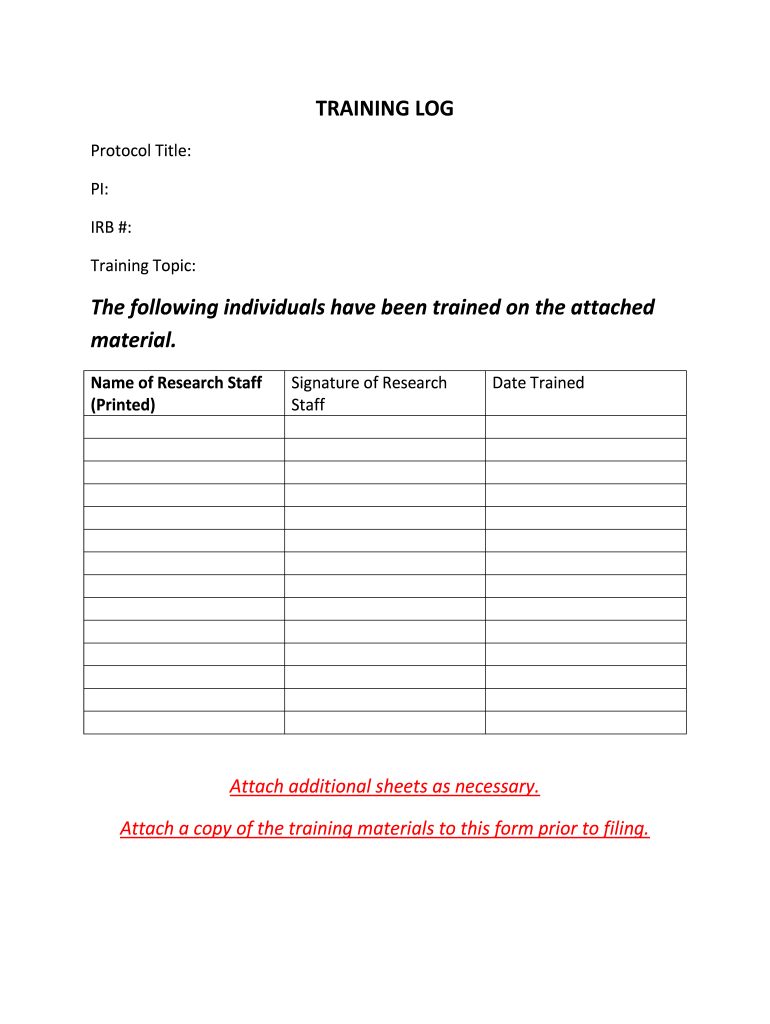 TRAINING LOG

Protocol Title:

PI:

IRB #:

Training Topic:

The following individuals have been trained on the attached material.

| Name of Research Staff (Printed) | Signature of Research Staff | Date Trained |
|---|---|---|
| | | |
| | | |
| | | |
| | | |
| | | |
| | | |
| | | |
| | | |
| | | |
| | | |
| | | |
| | | |
| | | |
| | | |

Attach additional sheets as necessary.

Attach a copy of the training materials to this form prior to filing.